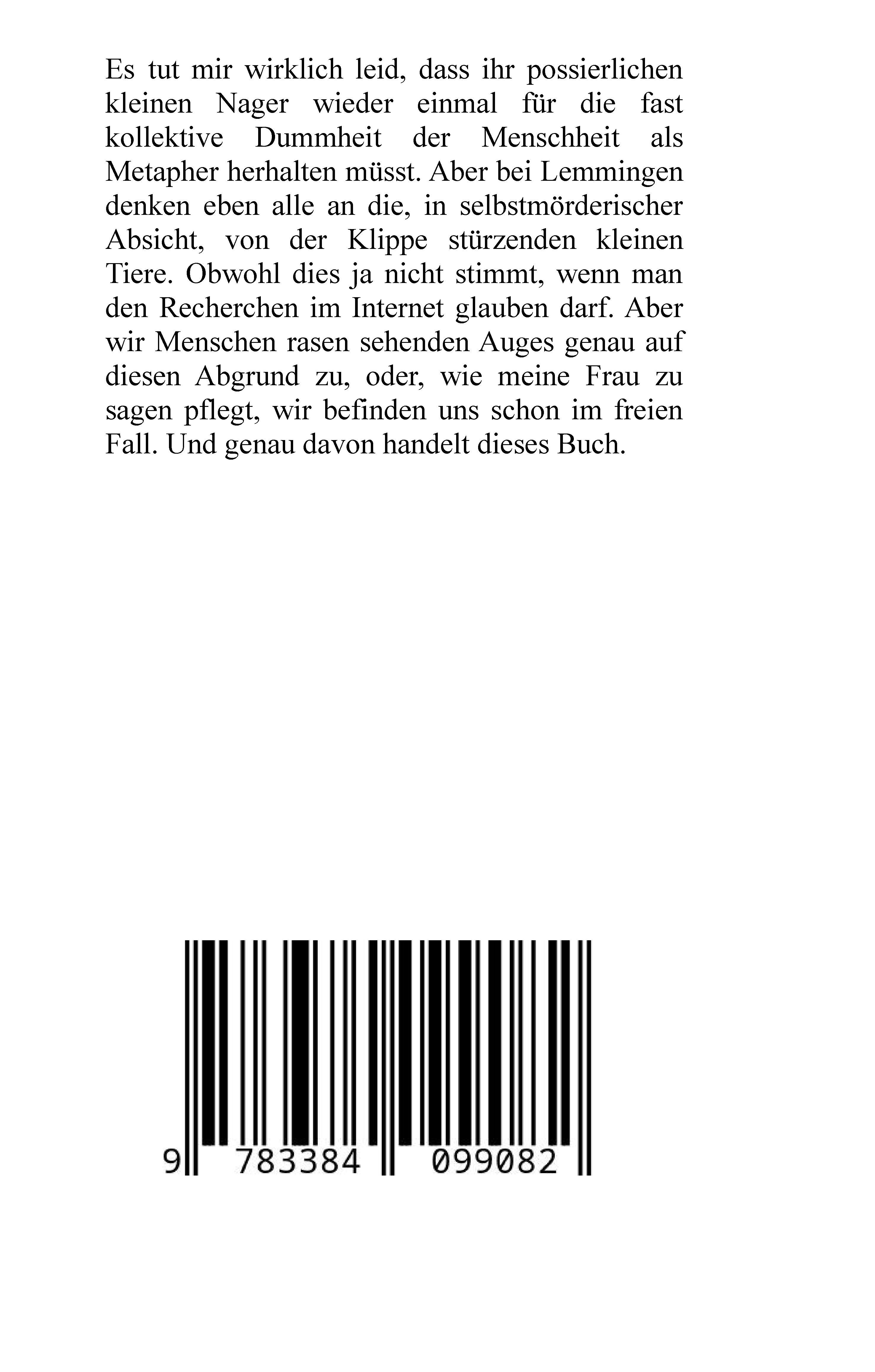 Es tut mir wirklich leid, dass ihr possierlichen kleinen Nager wieder einmal für die fast kollektive Dummheit der Menschheit als Metapher herhalten müsst. Aber bei Lemmingen denken eben alle an die, in selbstmörderischer Absicht, von der Klippe stürzenden kleinen Tiere. Obwohl dies ja nicht stimmt, wenn man den Recherchen im Internet glauben darf. Aber wir Menschen rasen sehenden Auges genau auf diesen Abgrund zu, oder, wie meine Frau zu sagen pflegt, wir befinden uns schon im freien Fall. Und genau davon handelt dieses Buch.

9 783384 099082